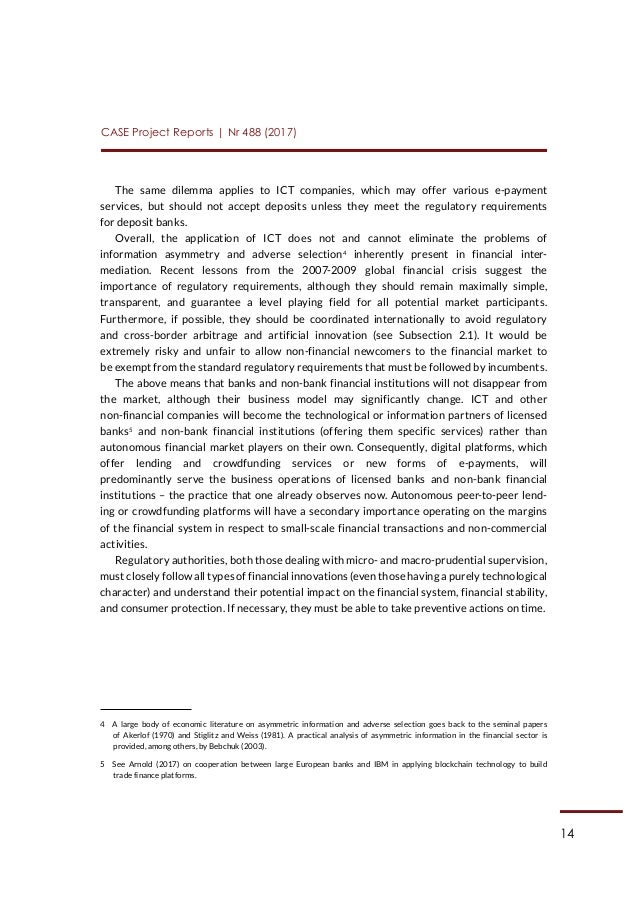 CASE Project Reports | Nr 488 (2017)

The same dilemma applies to ICT companies, which may offer various e-payment services, but should not accept deposits unless they meet the regulatory requirements for deposit banks.

Overall, the application of ICT does not and cannot eliminate the problems of information asymmetry and adverse selection$^4$ inherently present in financial intermediation. Recent lessons from the 2007-2009 global financial crisis suggest the importance of regulatory requirements, although they should remain maximally simple, transparent, and guarantee a level playing field for all potential market participants. Furthermore, if possible, they should be coordinated internationally to avoid regulatory and cross-border arbitrage and artificial innovation (see Subsection 2.1). It would be extremely risky and unfair to allow non-financial newcomers to the financial market to be exempt from the standard regulatory requirements that must be followed by incumbents.

The above means that banks and non-bank financial institutions will not disappear from the market, although their business model may significantly change. ICT and other non-financial companies will become the technological or information partners of licensed banks$^5$ and non-bank financial institutions (offering them specific services) rather than autonomous financial market players on their own. Consequently, digital platforms, which offer lending and crowdfunding services or new forms of e-payments, will predominantly serve the business operations of licensed banks and non-bank financial institutions – the practice that one already observes now. Autonomous peer-to-peer lending or crowdfunding platforms will have a secondary importance operating on the margins of the financial system in respect to small-scale financial transactions and non-commercial activities.

Regulatory authorities, both those dealing with micro- and macro-prudential supervision, must closely follow all types of financial innovations (even those having a purely technological character) and understand their potential impact on the financial system, financial stability, and consumer protection. If necessary, they must be able to take preventive actions on time.

4 A large body of economic literature on asymmetric information and adverse selection goes back to the seminal papers of Akerlof (1970) and Stiglitz and Weiss (1981). A practical analysis of asymmetric information in the financial sector is provided, among others, by Bebchuk (2003).

5 See Arnold (2017) on cooperation between large European banks and IBM in applying blockchain technology to build trade finance platforms.

14